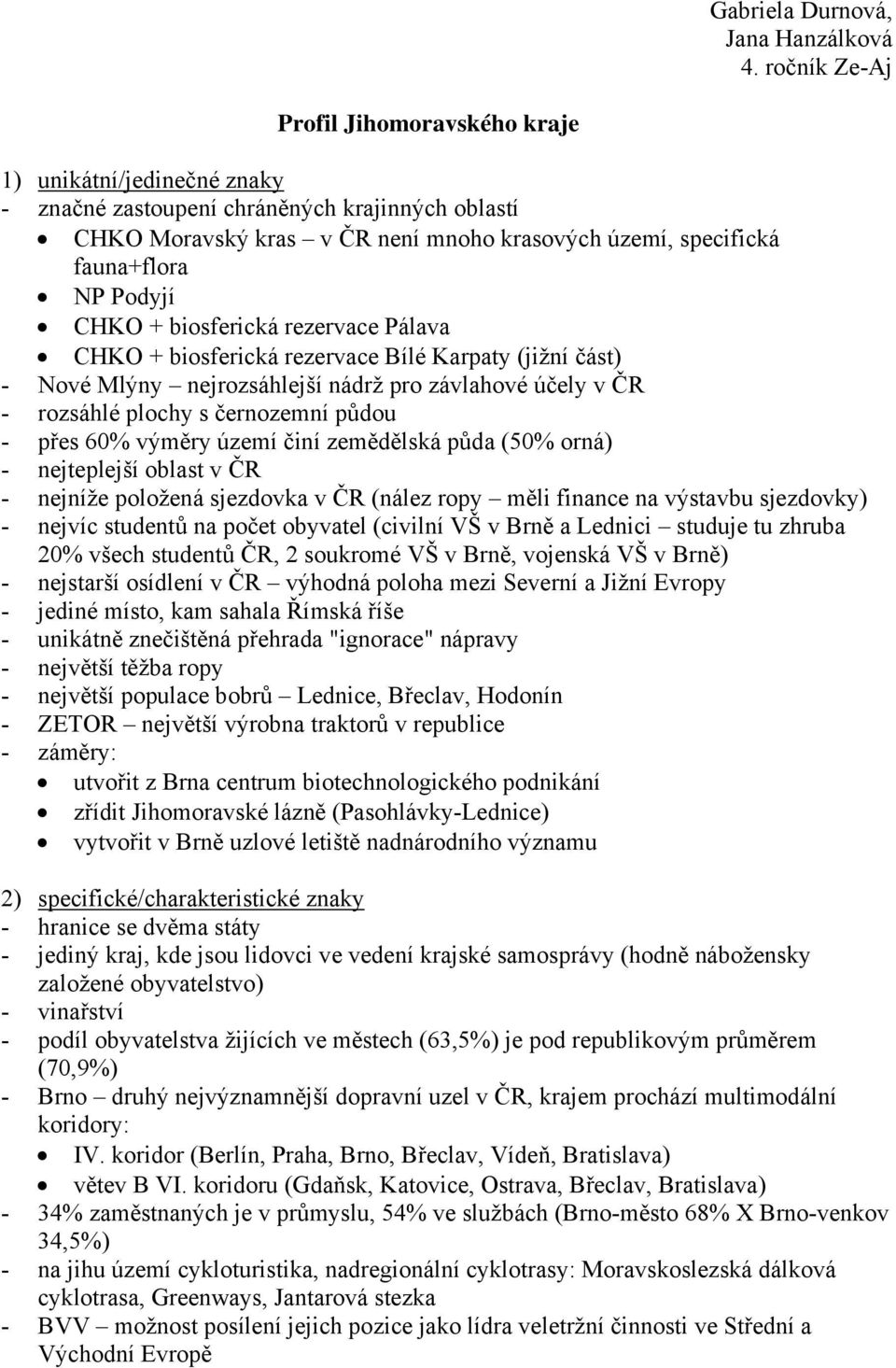 Gabriela Durnová, Jana Hanzálková
4. ročník Ze-Aj

Profil Jihomoravského kraje

1) unikátní/jedinečné znaky
- značné zastoupení chráněných krajinných oblastí
• CHKO Moravský kras – v ČR není mnoho krasových území, specifická fauna+flora
• NP Podyjí
• CHKO + biosferická rezervace Pálava
• CHKO + biosferická rezervace Bílé Karpaty (jižní část)
- Nové Mlýny – nejrozsáhlejší nádrž pro závlahové účely v ČR
- rozsáhlé plochy s černozemní půdou
- přes 60% výměry území činí zemědělská půda (50% orná)
- nejteplejší oblast v ČR
- nejníže položená sjezdovka v ČR (nález ropy – měli finance na výstavbu sjezdovky)
- nejvíc studentů na počet obyvatel (civilní VŠ v Brně a Lednici – studuje tu zhruba 20% všech studentů ČR, 2 soukromé VŠ v Brně, vojenská VŠ v Brně)
- nejstarší osídlení v ČR – výhodná poloha mezi Severní a Jižní Evropy
- jediné místo, kam sahala Římská říše
- unikátně znečištěná přehrada "ignorace" nápravy
- největší těžba ropy
- největší populace bobrů – Lednice, Břeclav, Hodonín
- ZETOR – největší výrobna traktorů v republice
- záměry:
• utvořit z Brna centrum biotechnologického podnikání
• zřídit Jihomoravské lázně (Pasohlávky-Lednice)
• vytvořit v Brně uzlové letiště nadnárodního významu

2) specifické/charakteristické znaky
- hranice se dvěma státy
- jediný kraj, kde jsou lidovci ve vedení krajské samosprávy (hodně nábožensky založené obyvatelstvo)
- vinařství
- podíl obyvatelstva žijících ve městech (63,5%) je pod republikovým průměrem (70,9%)
- Brno – druhý nejvýznamnější dopravní uzel v ČR, krajem prochází multimodální koridory:
• IV. koridor (Berlín, Praha, Brno, Břeclav, Vídeň, Bratislava)
• větev B VI. koridoru (Gdaňsk, Katovice, Ostrava, Břeclav, Bratislava)
- 34% zaměstnaných je v průmyslu, 54% ve službách (Brno-město 68% X Brno-venkov 34,5%)
- na jihu území cykloturistika, nadregionální cyklotrasy: Moravskoslezská dálková cyklotrasa, Greenways, Jantarová stezka
- BVV – možnost posílení jejich pozice jako lídra veletržní činnosti ve Střední a Východní Evropě